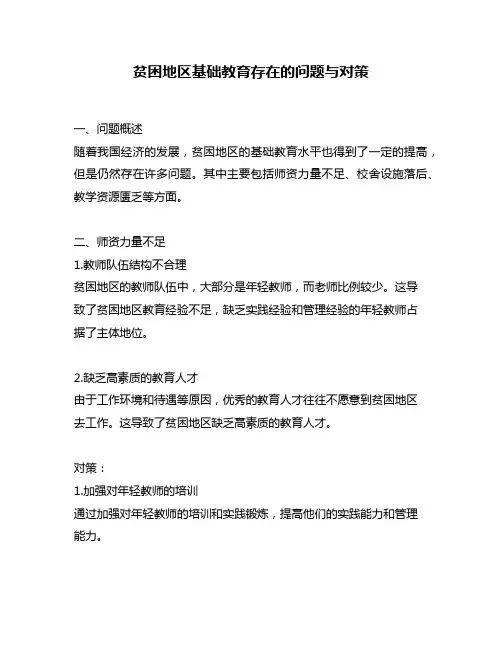 贫困地区基础教育存在的问题与对策

一、问题概述
随着我国经济的发展，贫困地区的基础教育水平也得到了一定的提高，但是仍然存在许多问题。其中主要包括师资力量不足、校舍设施落后、教学资源匮乏等方面。

二、师资力量不足
1.教师队伍结构不合理
贫困地区的教师队伍中，大部分是年轻教师，而老师比例较少。这导致了贫困地区教育经验不足，缺乏实践经验和管理经验的年轻教师占据了主体地位。

2.缺乏高素质的教育人才
由于工作环境和待遇等原因，优秀的教育人才往往不愿意到贫困地区去工作。这导致了贫困地区缺乏高素质的教育人才。

对策：
1.加强对年轻教师的培训
通过加强对年轻教师的培训和实践锻炼，提高他们的实践能力和管理能力。